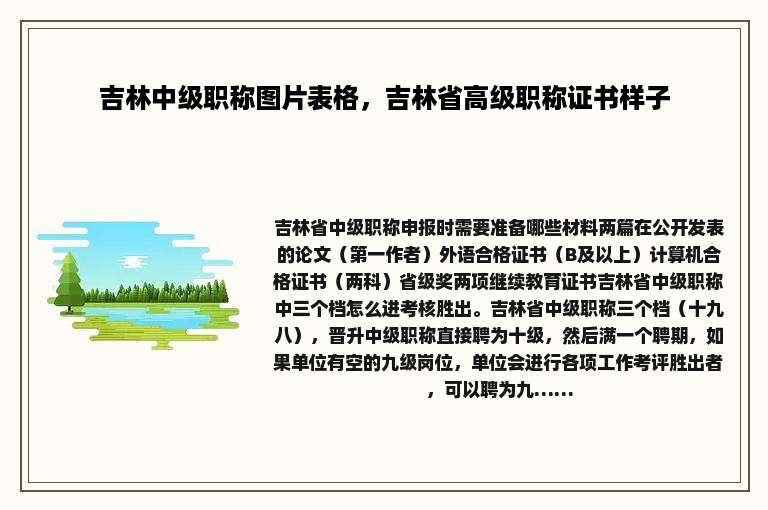 吉林中级职称图片表格，吉林省高级职称证书样子

吉林省中级职称申报时需要准备哪些材料两篇在公开发表的论文（第一作者）外语合格证书（B及以上）计算机合格证书（两科）省级奖两项继续教育证书吉林省中级职称中三个档怎么进考核胜出。吉林省中级职称三个档（十九八），晋升中级职称直接聘为十级，然后满一个聘期，如果单位有空的九级岗位，单位会进行各项工作考评胜出者，可以聘为九......